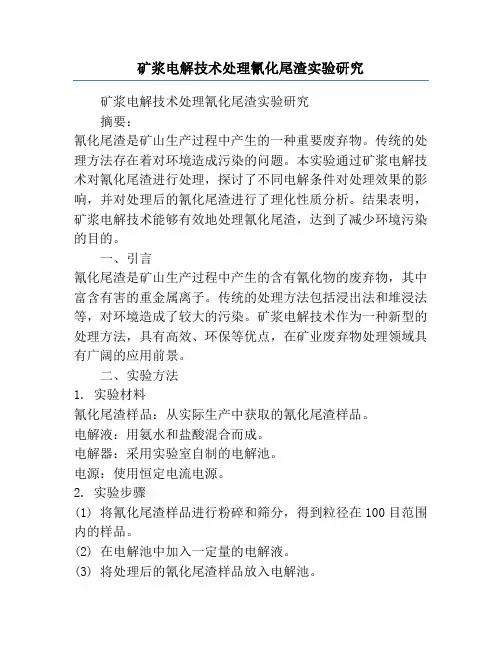 矿浆电解技术处理氰化尾渣实验研究

矿浆电解技术处理氰化尾渣实验研究

摘要：

氰化尾渣是矿山生产过程中产生的一种重要废弃物。传统的处理方法存在着对环境造成污染的问题。本实验通过矿浆电解技术对氰化尾渣进行处理，探讨了不同电解条件对处理效果的影响，并对处理后的氰化尾渣进行了理化性质分析。结果表明，矿浆电解技术能够有效地处理氰化尾渣，达到了减少环境污染的目的。

一、引言

氰化尾渣是矿山生产过程中产生的含有氰化物的废弃物，其中富含有害的重金属离子。传统的处理方法包括浸出法和堆浸法等，对环境造成了较大的污染。矿浆电解技术作为一种新型的处理方法，具有高效、环保等优点，在矿业废弃物处理领域具有广阔的应用前景。

二、实验方法

1. 实验材料

氰化尾渣样品：从实际生产中获取的氰化尾渣样品。

电解液：用氨水和盐酸混合而成。

电解器：采用实验室自制的电解池。

电源：使用恒定电流电源。

2. 实验步骤

(1) 将氰化尾渣样品进行粉碎和筛分，得到粒径在100目范围内的样品。

(2) 在电解池中加入一定量的电解液。

(3) 将处理后的氰化尾渣样品放入电解池。